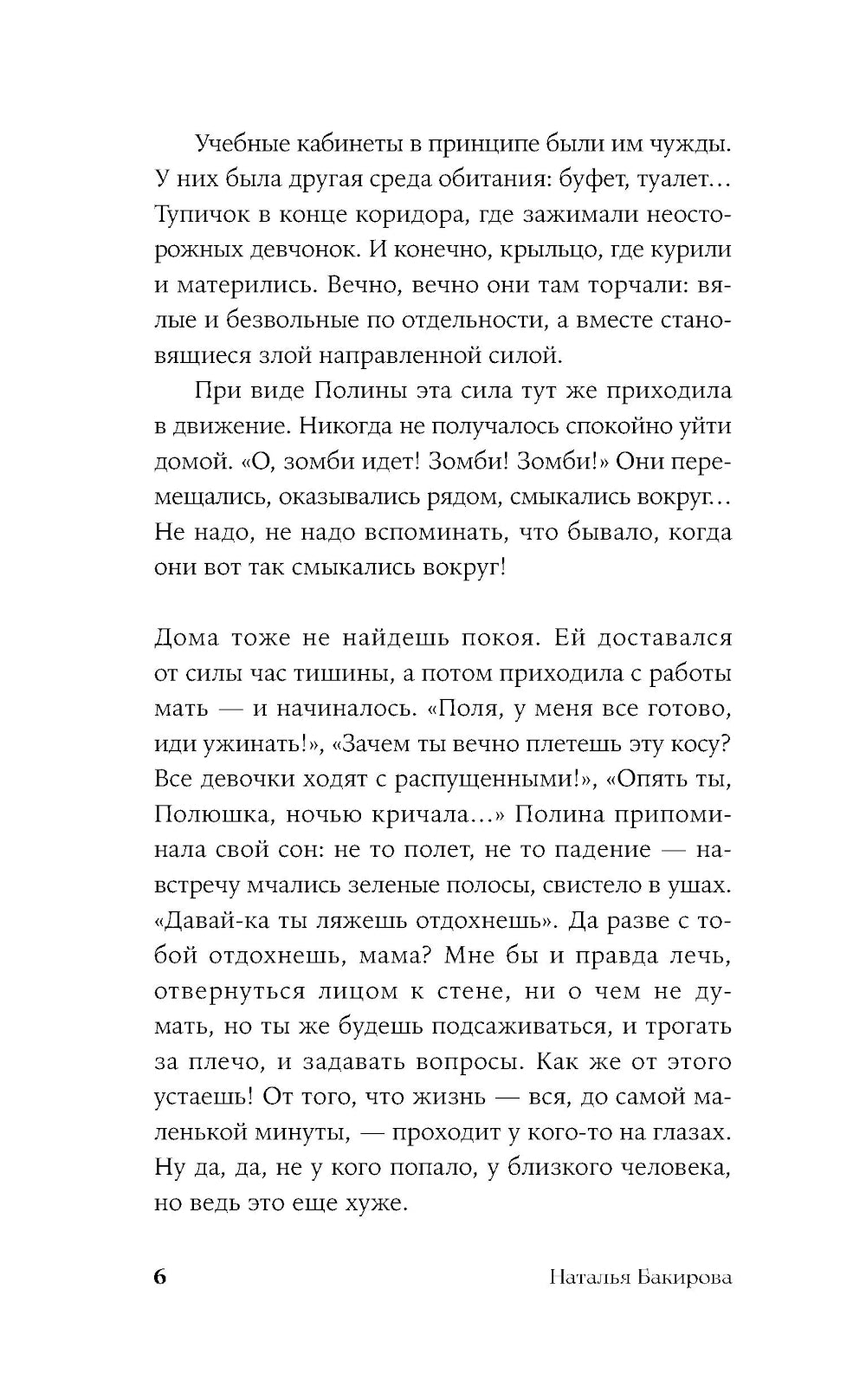 Учебные кабинеты в принципе были им чужды. У них была другая среда обитания: буфет, туалет… Тупичок в конце коридора, где зажимали неосторожных девчонок. И конечно, крыльцо, где курили и матерились. Вечно, вечно они там торчали: вялые и безвольные по отдельности, а вместе становящиеся злой направленной силой.

При виде Полины эта сила тут же приходила в движение. Никогда не получалось спокойно уйти домой. «О, зомби идет! Зомби! Зомби!» Они перемещались, оказывались рядом, смыкались вокруг… Не надо, не надо вспоминать, что бывало, когда они вот так смыкались вокруг!

Дома тоже не найдешь покоя. Ей доставался от силы час тишины, а потом приходила с работы мать — и начиналось. «Поля, у меня все готово, иди ужинать!», «Зачем ты вечно плетешь эту косу? Все девочки ходят с распущенными!», «Опять ты, Полюшка, ночью кричала…» Полина припоминала свой сон: не то полет, не то падение — навстречу мчались зеленые полосы, свистело в ушах. «Давай-ка ты ляжешь отдохнешь». Да разве с тобой отдохнешь, мама? Мне бы и правда лечь, отвернуться лицом к стене, ни о чем не думать, но ты же будешь подсаживаться, и трогать за плечо, и задавать вопросы. Как же от этого устаешь! От того, что жизнь — вся, до самой маленькой минуты, — проходит у кого-то на глазах. Ну да, да, не у кого попало, у близкого человека, но ведь это еще хуже.

6 Наталья Бакирова